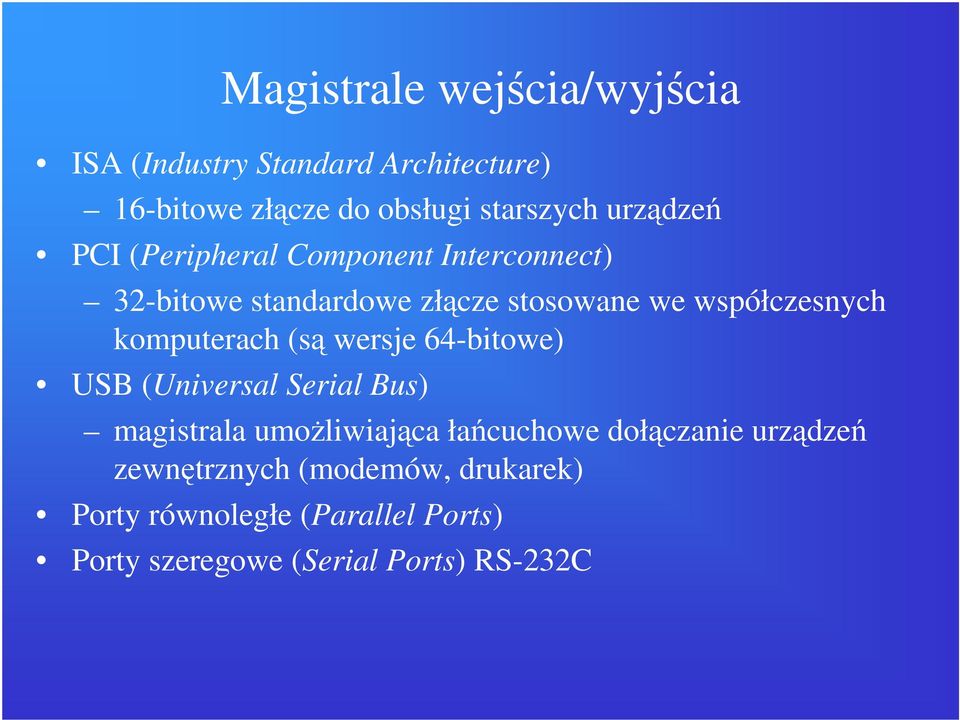 Magistrale wejścia/wyjścia

• ISA (Industry Standard Architecture)
– 16-bitowe złącze do obsługi starszych urządzeń
• PCI (Peripheral Component Interconnect)
– 32-bitowe standardowe złącze stosowane we współczesnych komputerach (są wersje 64-bitowe)
• USB (Universal Serial Bus)
– magistrala umożliwiająca łańcuchowe dołączanie urządzeń zewnętrznych (modemów, drukarek)
• Porty równoległe (Parallel Ports)
• Porty szeregowe (Serial Ports) RS-232C